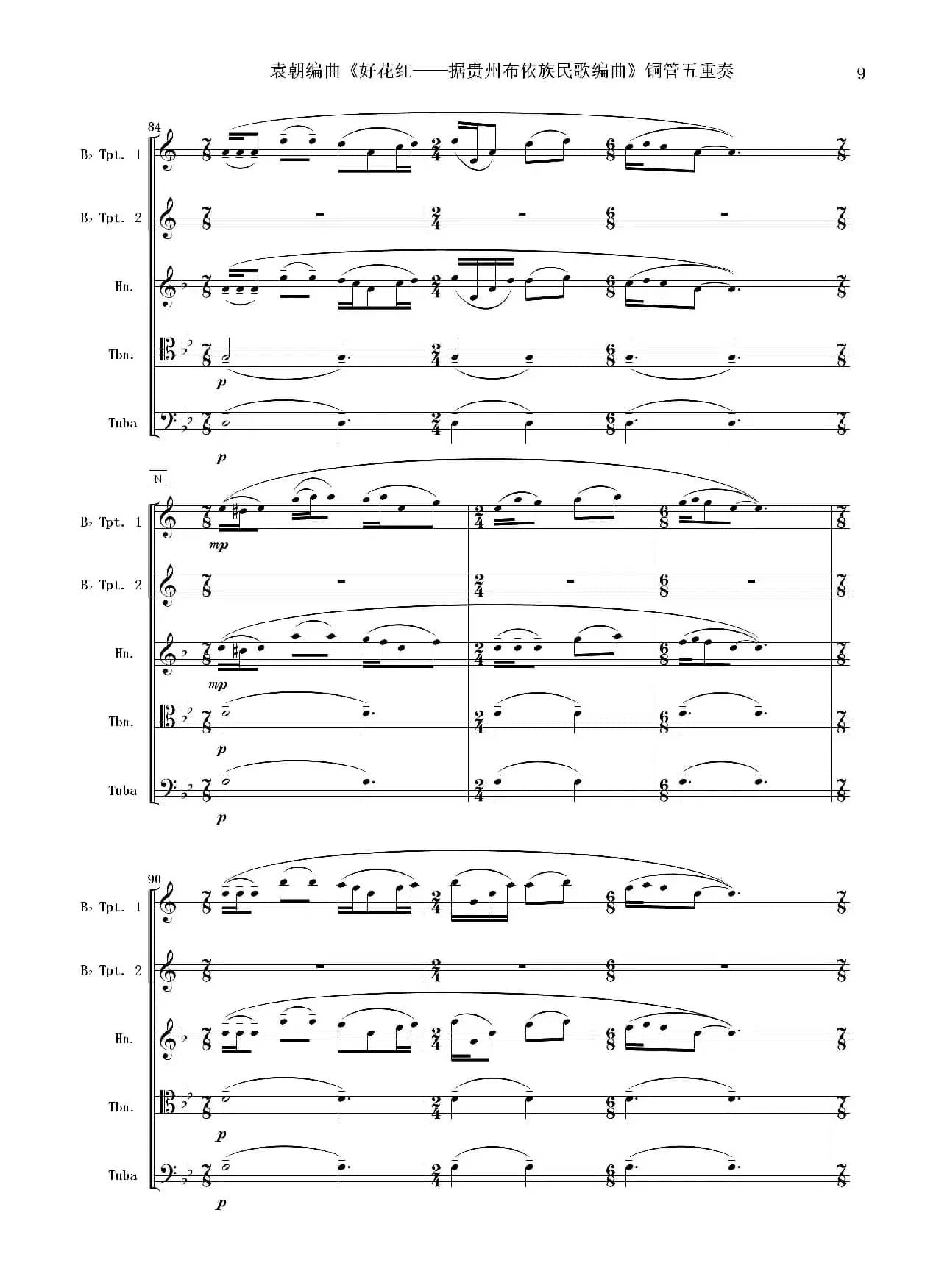 袁朝编曲《好花红——据贵州布依族民歌编曲》铜管五重奏

9

84

B♭ Tpt. 1

B♭ Tpt. 2

Hn.

Tbn.

p

Tuba

p

N

B♭ Tpt. 1

mp

B♭ Tpt. 2

Hn.

mp

Tbn.

p

Tuba

p

90

B♭ Tpt. 1

B♭ Tpt. 2

Hn.

Tbn.

p

Tuba

p